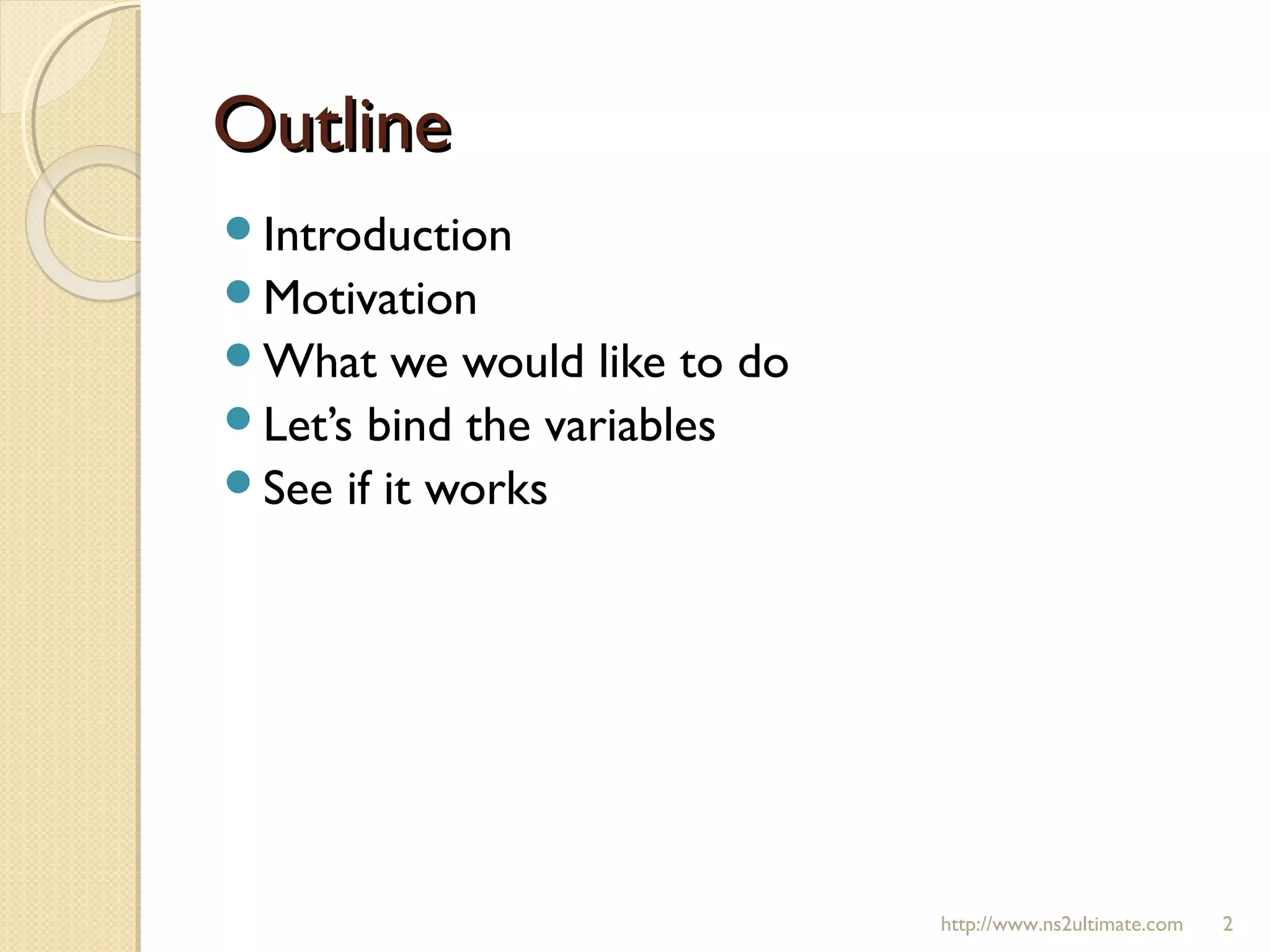 Outline

• Introduction
• Motivation
• What we would like to do
• Let's bind the variables
• See if it works

http://www.ns2ultimate.com 2